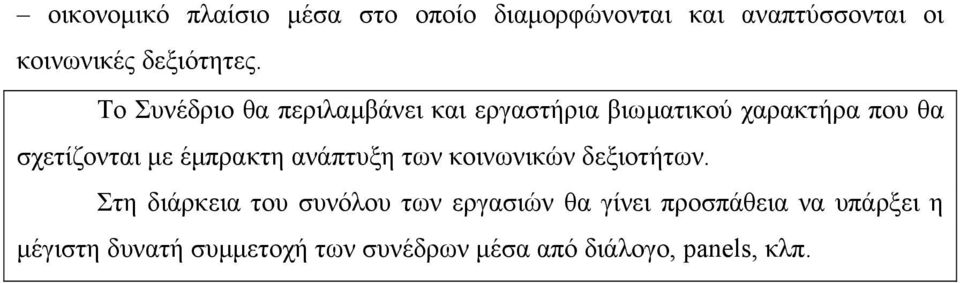 – οικονομικό πλαίσιο μέσα στο οποίο διαμορφώνονται και αναπτύσσονται οι κοινωνικές δεξιότητες.

Το Συνέδριο θα περιλαμβάνει και εργαστήρια βιωματικού χαρακτήρα που θα σχετίζονται με έμπρακτη ανάπτυξη των κοινωνικών δεξιοτήτων.

Στη διάρκεια του συνόλου των εργασιών θα γίνει προσπάθεια να υπάρξει η μέγιστη δυνατή συμμετοχή των συνέδρων μέσα από διάλογο, panels, κλπ.